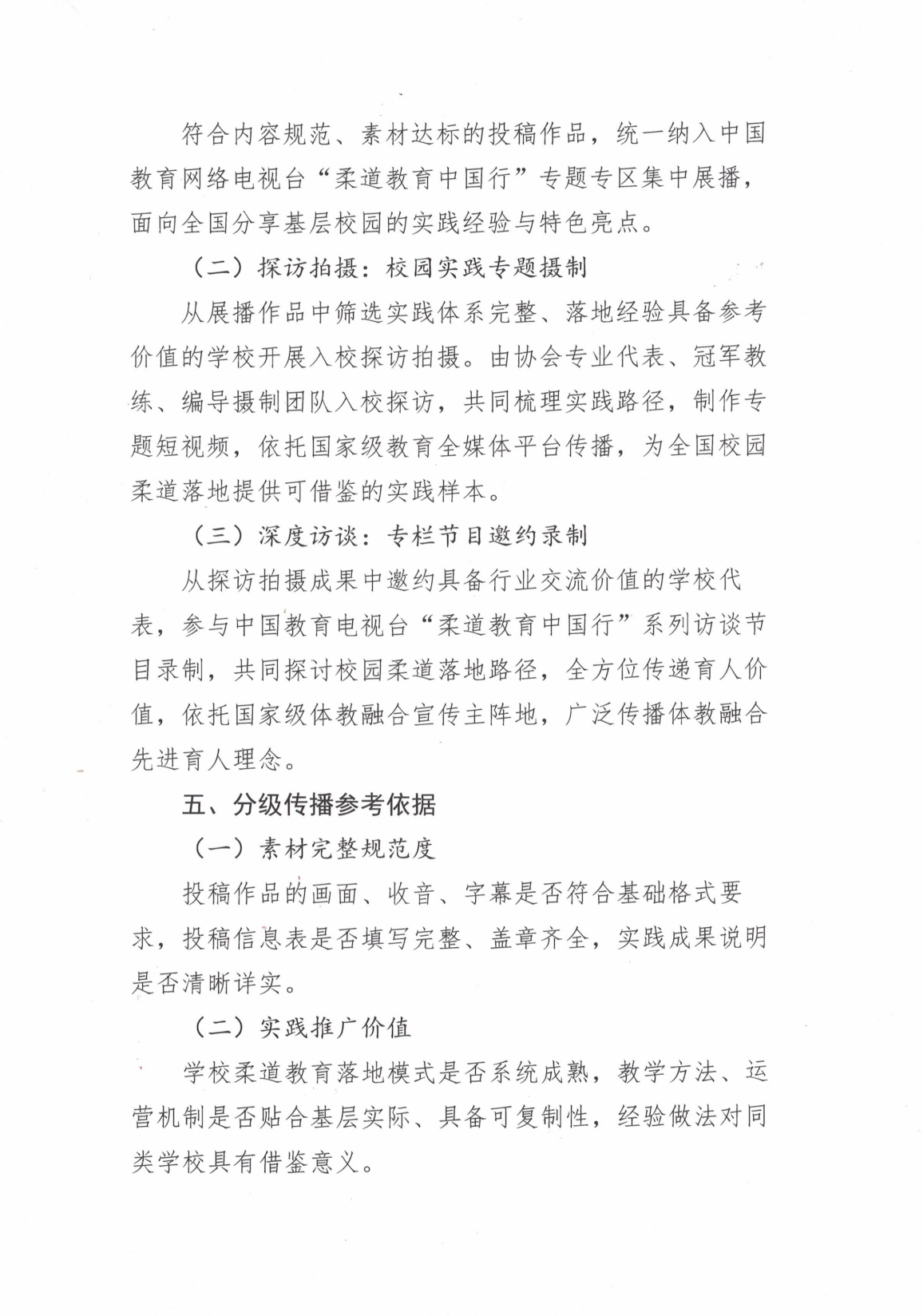 符合内容规范、素材达标的投稿作品，统一纳入中国教育网络电视台“柔道教育中国行”专题专区集中展播，面向全国分享基层校园的实践经验与特色亮点。

（二）探访拍摄：校园实践专题摄制

从展播作品中筛选实践体系完整、落地经验具备参考价值的学校开展入校探访拍摄。由协会专业代表、冠军教练、编导摄制团队入校探访，共同梳理实践路径，制作专题短视频，依托国家级教育全媒体平台传播，为全国校园柔道落地提供可借鉴的实践样本。

（三）深度访谈：专栏节目邀约录制

从探访拍摄成果中邀约具备行业交流价值的学校代表，参与中国教育电视台“柔道教育中国行”系列访谈节目录制，共同探讨校园柔道落地路径，全方位传递育人价值，依托国家级体教融合宣传主阵地，广泛传播体教融合先进育人理念。

五、分级传播参考依据

（一）素材完整规范度

投稿作品的画面、收音、字幕是否符合基础格式要求，投稿信息表是否填写完整、盖章齐全，实践成果说明是否清晰详实。

（二）实践推广价值

学校柔道教育落地模式是否系统成熟，教学方法、运营机制是否贴合基层实际、具备可复制性，经验做法对同类学校具有借鉴意义。